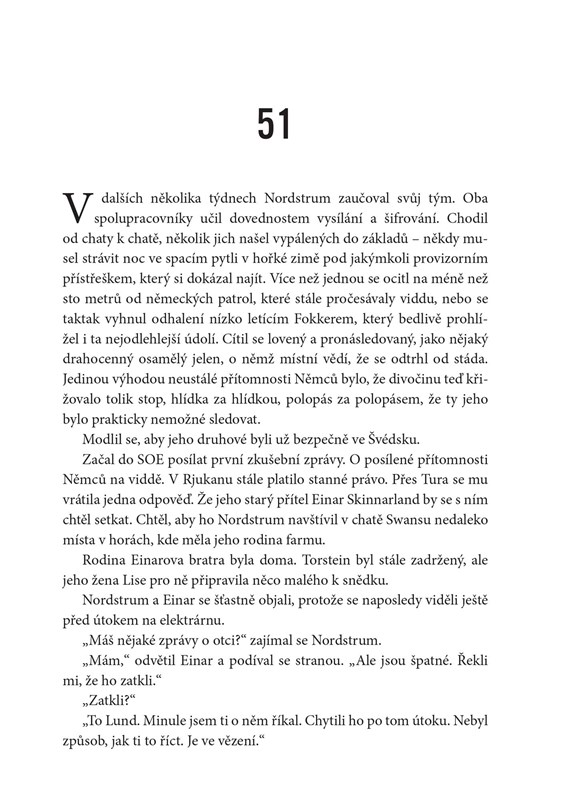 51

V dalších několika týdnech Nordstrum zaučoval svůj tým. Oba spolupracovníky učil dovednostem vysílání a šifrování. Chodil od chaty k chatě, několik jich našel vypálených do základů – někdy musel strávit noc ve spacím pytli v hořké zimě pod jakýmkoli provizorním přístřeškem, který si dokázal najít. Více než jednou se ocitl na méně než sto metrů od německých patrol, které stále pročesávaly viddu, nebo se taktak vyhnul odhalení nízko letícím Fokkerem, který bedlivě prohlížel i ta nejodlehlejší údolí. Cítil se lovený a pronásledovaný, jako nějaký drahocenný osamělý jelen, o němž místní vědí, že se odtrhl od stáda. Jedinou výhodou neustálé přítomnosti Němců bylo, že divočinu teď křižovalo tolik stop, hlídka za hlídkou, polopás za polopásem, že ty jeho bylo prakticky nemožné sledovat.

Modlil se, aby jeho druhové byli už bezpečně ve Švédsku.

Začal do SOE posílat první zkušební zprávy. O posílené přítomnosti Němců na viddě. V Rjukanu stále platilo stanné právo. Přes Tura se mu vrátila jedna odpověď. Že jeho starý přítel Einar Skinnarland by se s ním chtěl setkat. Chtěl, aby ho Nordstrum navštívil v chatě Swansu nedaleko místa v horách, kde měla jeho rodina farmu.

Rodina Einarova bratra byla doma. Torstein byl stále zadržený, ale jeho žena Lise pro ně připravila něco malého k snědku.

Nordstrum a Einar se šťastně objali, protože se naposledy viděli ještě před útokem na elektrárnu.

„Máš nějaké zprávy o otci?“ zajímal se Nordstrum.

„Mám,“ odvětil Einar a podíval se stranou. „Ale jsou špatné. Řekli mi, že ho zatkli.“

„Zatkli?“

„To Lund. Minule jsem ti o něm říkal. Chytili ho po tom útoku. Nebyl způsob, jak ti to říct. Je ve vězení.“